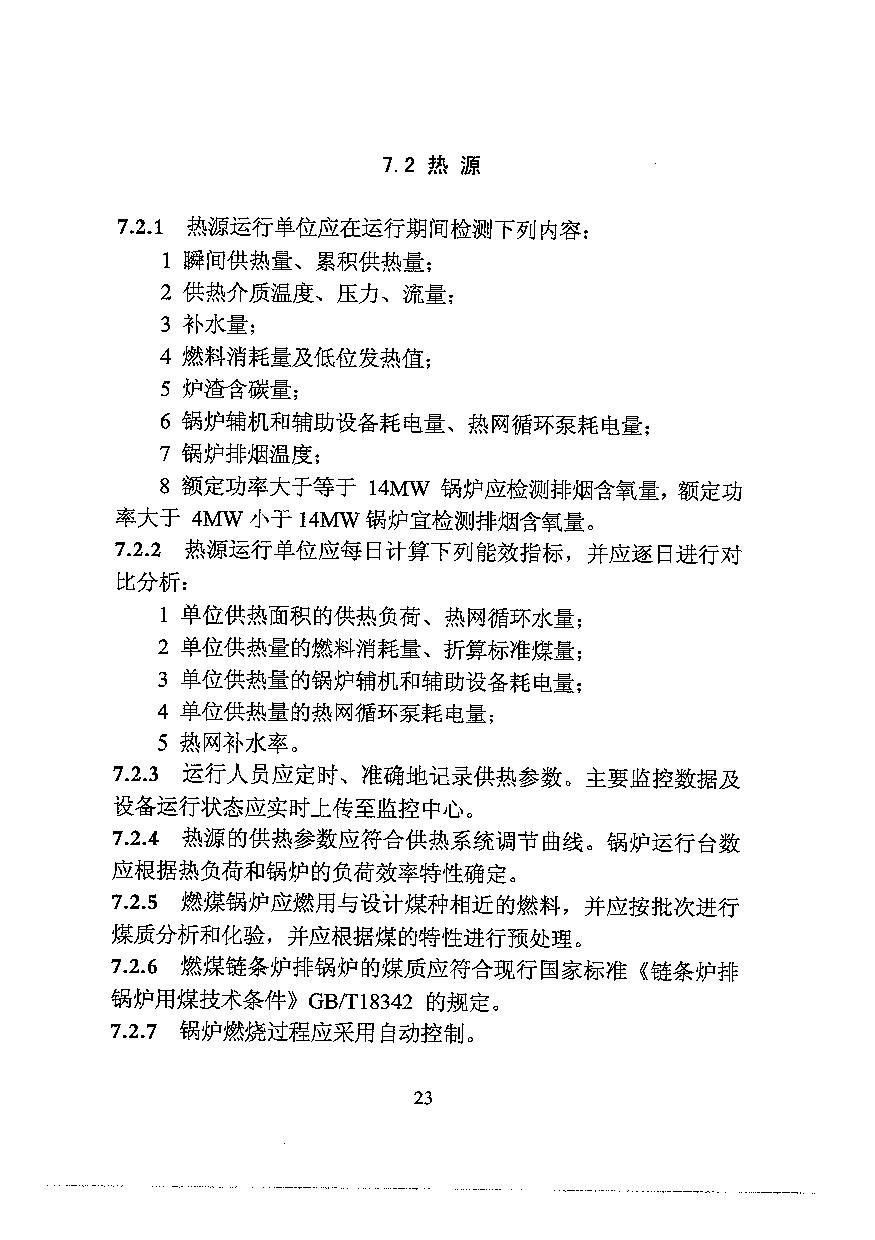 7.2 热 源

7.2.1 热源运行单位应在运行期间检测下列内容：

1 瞬间供热量、累积供热量；

2 供热介质温度、压力、流量；

3 补水量；

4 燃料消耗量及低位发热值；

5 炉渣含碳量；

6 锅炉辅机和辅助设备耗电量、热网循环泵耗电量；

7 锅炉排烟温度；

8 额定功率大于等于 14MW 锅炉应检测排烟含氧量，额定功率大于 4MW 小于 14MW 锅炉宜检测排烟含氧量。

7.2.2 热源运行单位应每日计算下列能效指标，并应逐日进行对比分析：

1 单位供热面积的供热负荷、热网循环水量；

2 单位供热量的燃料消耗量、折算标准煤量；

3 单位供热量的锅炉辅机和辅助设备耗电量；

4 单位供热量的热网循环泵耗电量；

5 热网补水率。

7.2.3 运行人员应定时、准确地记录供热参数。主要监控数据及设备运行状态应实时上传至监控中心。

7.2.4 热源的供热参数应符合供热系统调节曲线。锅炉运行台数应根据热负荷和锅炉的负荷效率特性确定。

7.2.5 燃煤锅炉应燃用与设计煤种相近的燃料，并应按批次进行煤质分析和化验，并应根据煤的特性进行预处理。

7.2.6 燃煤链条炉排锅炉的煤质应符合现行国家标准《链条炉排锅炉用煤技术条件》GB/T18342 的规定。

7.2.7 锅炉燃烧过程应采用自动控制。

23